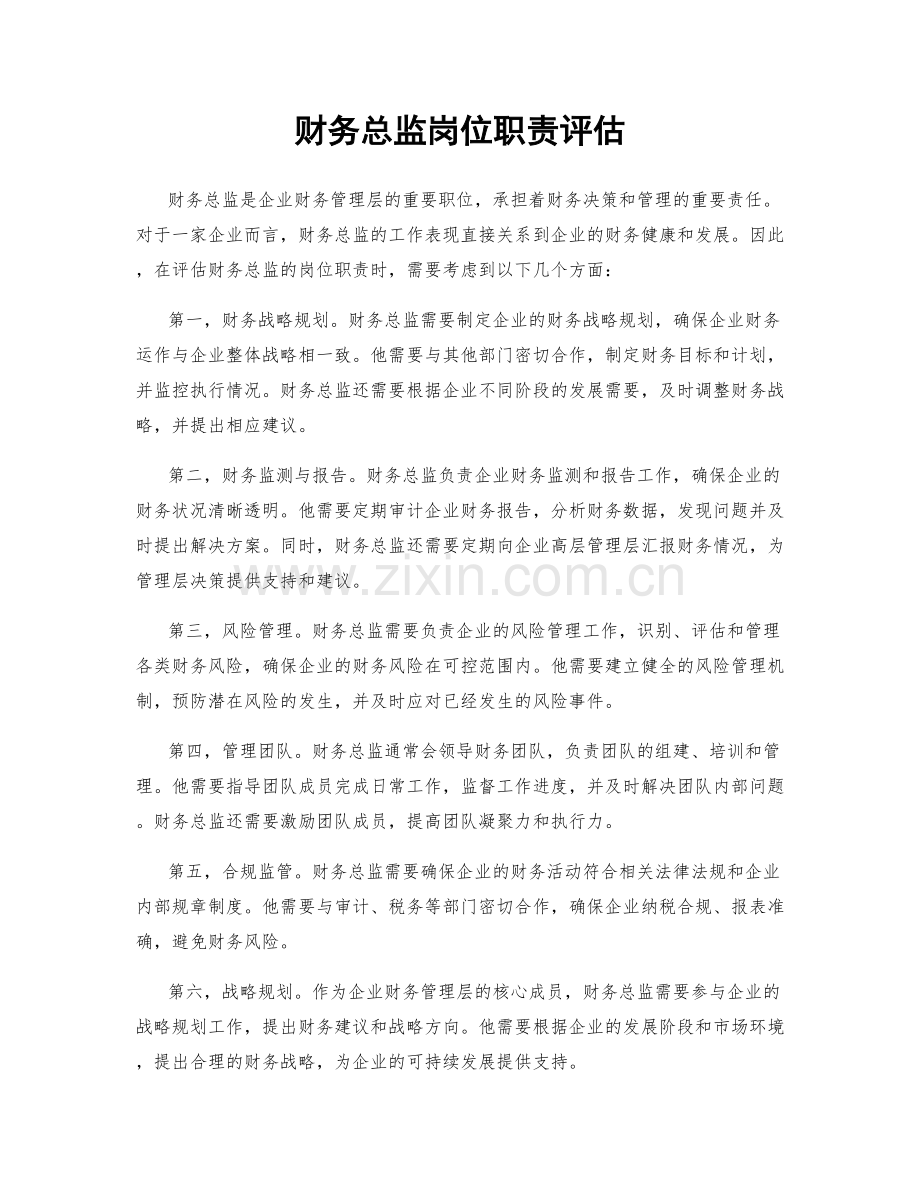 财务总监岗位职责评估

财务总监是企业财务管理层的重要职位，承担着财务决策和管理的重要责任。对于一家企业而言，财务总监的工作表现直接关系到企业的财务健康和发展。因此，在评估财务总监的岗位职责时，需要考虑到以下几个方面：

第一，财务战略规划。财务总监需要制定企业的财务战略规划，确保企业财务运作与企业整体战略相一致。他需要与其他部门密切合作，制定财务目标和计划，并监控执行情况。财务总监还需要根据企业不同阶段的发展需要，及时调整财务战略，并提出相应建议。

第二，财务监测与报告。财务总监负责企业财务监测和报告工作，确保企业的财务状况清晰透明。他需要定期审计企业财务报告，分析财务数据，发现问题并及时提出解决方案。同时，财务总监还需要定期向企业高层管理层汇报财务情况，为管理层决策提供支持和建议。

第三，风险管理。财务总监需要负责企业的风险管理工作，识别、评估和管理各类财务风险，确保企业的财务风险在可控范围内。他需要建立健全的风险管理机制，预防潜在风险的发生，并及时应对已经发生的风险事件。

第四，管理团队。财务总监通常会领导财务团队，负责团队的组建、培训和管理。他需要指导团队成员完成日常工作，监督工作进度，并及时解决团队内部问题。财务总监还需要激励团队成员，提高团队凝聚力和执行力。

第五，合规监管。财务总监需要确保企业的财务活动符合相关法律法规和企业内部规章制度。他需要与审计、税务等部门密切合作，确保企业纳税合规、报表准确，避免财务风险。

第六，战略规划。作为企业财务管理层的核心成员，财务总监需要参与企业的战略规划工作，提出财务建议和战略方向。他需要根据企业的发展阶段和市场环境，提出合理的财务战略，为企业的可持续发展提供支持。

www.zixin.com.cn